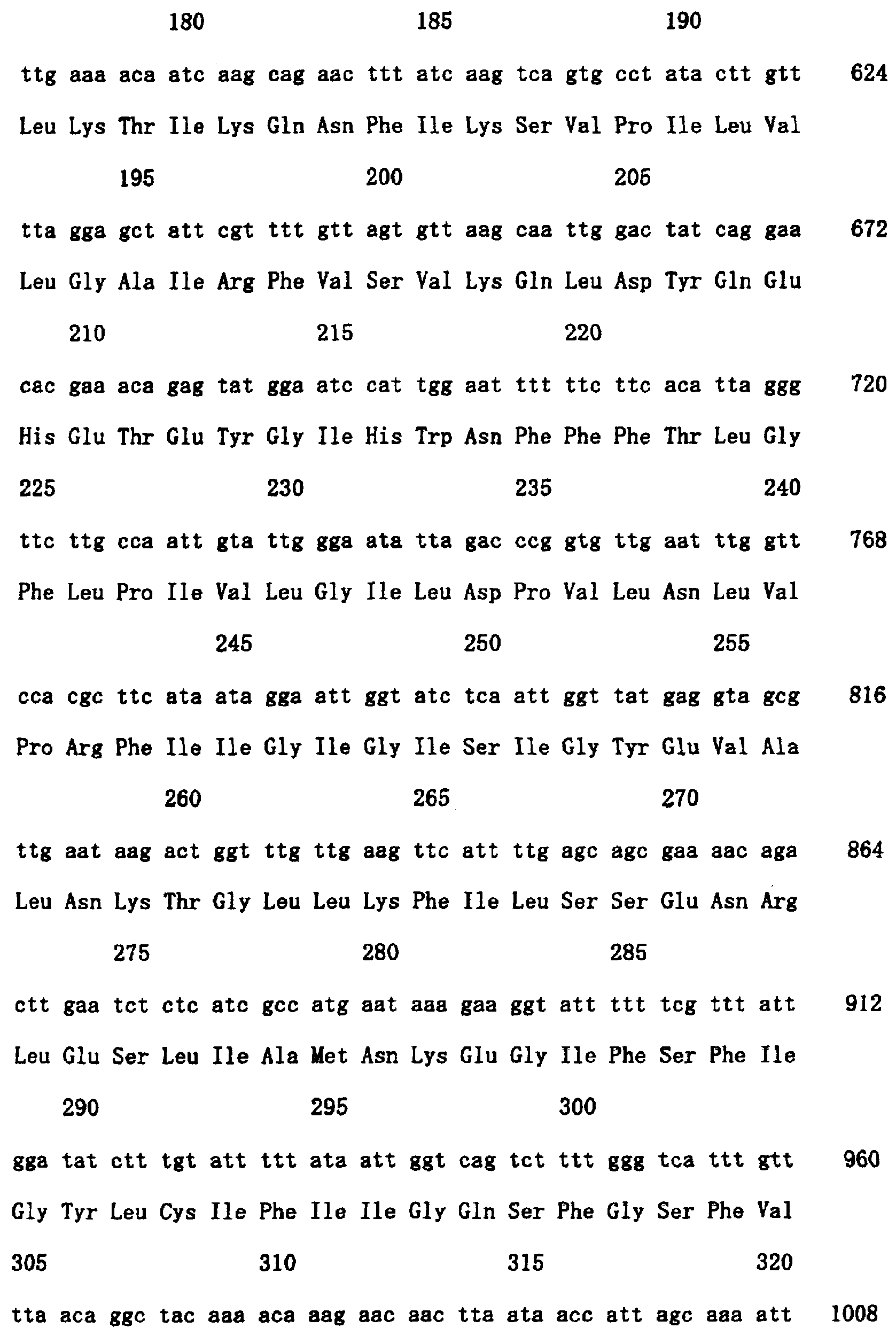 180 185 190

ttg aaa aca atc aag cag aac ttt atc aag tca gtg cct ata ctt gtt 624

Leu Lys Thr Ile Lys Gln Asn Phe Ile Lys Ser Val Pro Ile Leu Val

195 200 205

tta gga gct att cgt ttt gtt agt gtt aag caa ttg gac tat cag gaa 672

Leu Gly Ala Ile Arg Phe Val Ser Val Lys Gln Leu Asp Tyr Gln Glu

210 215 220

cac gaa aca gag tat gga atc cat tgg aat ttt ttc ttc aca tta ggg 720

His Glu Thr Glu Tyr Gly Ile His Trp Asn Phe Phe Phe Thr Leu Gly

225 230 235 240

ttc ttg cca att gta ttg gga ata tta gac ccg gtg ttg aat ttg gtt 768

Phe Leu Pro Ile Val Leu Gly Ile Leu Asp Pro Val Leu Asn Leu Val

245 250 255

cca cgc ttc ata ata gga att ggt atc tca att ggt tat gag gta gcg 816

Pro Arg Phe Ile Ile Gly Ile Gly Ile Ser Ile Gly Tyr Glu Val Ala

260 265 270

ttg aat aag act ggt ttg ttg aag ttc att ttg agc agc gaa aac aga 864

Leu Asn Lys Thr Gly Leu Leu Lys Phe Ile Leu Ser Ser Glu Asn Arg

275 280 285

ctt gaa tct ctc atc gcc atg aat aaa gaa ggt att ttt tcg ttt att 912

Leu Glu Ser Leu Ile Ala Met Asn Lys Glu Gly Ile Phe Ser Phe Ile

290 295 300

gga tat ctt tgt att ttt ata att ggt cag tct ttt ggg tca ttt gtt 960

Gly Tyr Leu Cys Ile Phe Ile Ile Gly Gln Ser Phe Gly Ser Phe Val

305 310 315 320

tta aca ggc tac aaa aca aag aac aac tta ata acc att agc aaa att 1008